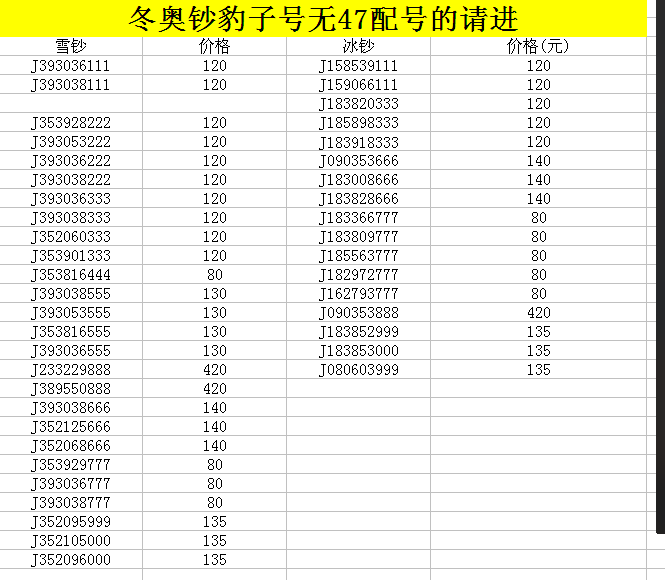 冬奥钞豹子号无47配号的请进

| 雪钞 | 价格 | 冰钞 | 价格(元) |
|---|---|---|---|
| J393036111 | 120 | J158539111 | 120 |
| J393038111 | 120 | J159066111 | 120 |
| | | J183820333 | 120 |
| J353928222 | 120 | J185898333 | 120 |
| J393053222 | 120 | J183918333 | 120 |
| J393036222 | 120 | J090353666 | 140 |
| J393038222 | 120 | J183008666 | 140 |
| J393036333 | 120 | J183828666 | 140 |
| J393038333 | 120 | J183366777 | 80 |
| J352060333 | 120 | J183809777 | 80 |
| J353901333 | 120 | J185563777 | 80 |
| J353816444 | 80 | J182972777 | 80 |
| J393038555 | 130 | J162793777 | 80 |
| J393053555 | 130 | J090353888 | 420 |
| J353816555 | 130 | J183852999 | 135 |
| J393036555 | 130 | J183853000 | 135 |
| J233229888 | 420 | J080603999 | 135 |
| J389550888 | 420 | | |
| J393038666 | 140 | | |
| J352125666 | 140 | | |
| J352068666 | 140 | | |
| J353929777 | 80 | | |
| J393036777 | 80 | | |
| J393038777 | 80 | | |
| J352095999 | 135 | | |
| J352105000 | 135 | | |
| J352096000 | 135 | | |